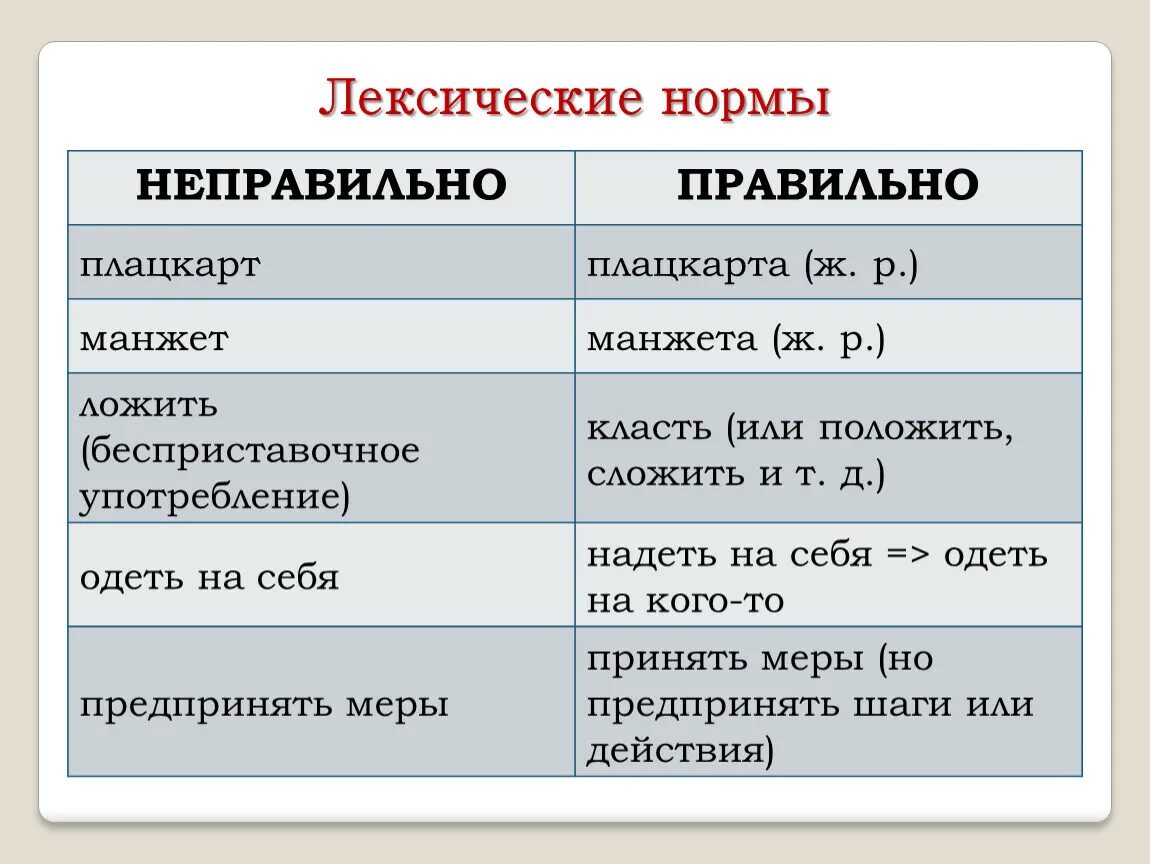 Лексические нормы

| НЕПРАВИЛЬНО | ПРАВИЛЬНО |
|---|---|
| плацкарт | плацкарта (ж. р.) |
| манжет | манжета (ж. р.) |
| ложить (бесприставочное употребление) | класть (или положить, сложить и т. д.) |
| одеть на себя | надеть на себя => одеть на кого-то |
| предпринять меры | принять меры (но предпринять шаги или действия) |